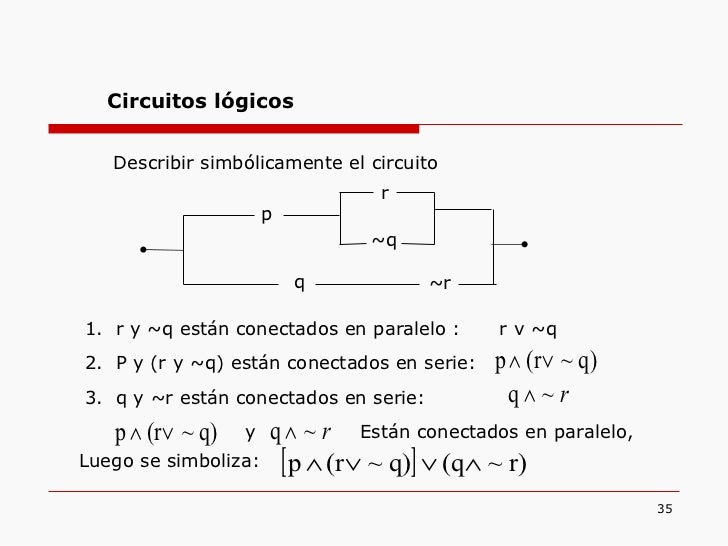 Circuitos lógicos

Describir simbólicamente el circuito

r

p

~q

q

~r

1. r y ~q están conectados en paralelo : r v ~q

2. P y (r y ~q) están conectados en serie: $p \wedge (r \vee \sim q)$

3. q y ~r están conectados en serie: $q \wedge \sim r$

$p \wedge (r \vee \sim q)$ y $q \wedge \sim r$ Están conectados en paralelo,

Luego se simboliza: $[p \wedge (r \vee \sim q)] \vee (q \wedge \sim r)$

35